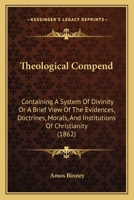 KESSINGER'S LEGACY REPRINTS

Theological Compend

Containing A System Of Divinity Or A Brief View Of The Evidences, Doctrines, Morals, And Institutions Of Christianity (1862)

Amos Binney